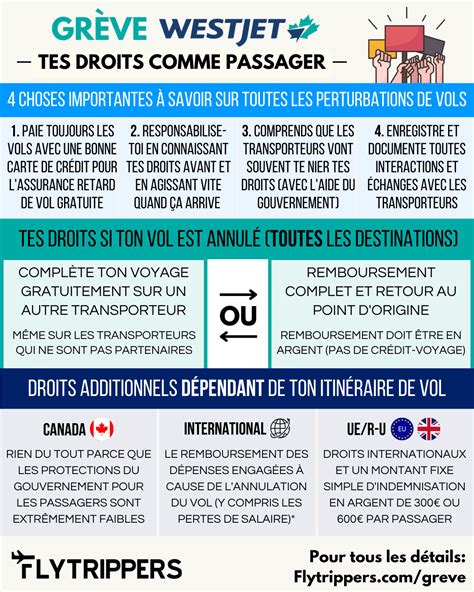 GRÈVE WESTJET

— TES DROITS COMME PASSAGER —

4 CHOSES IMPORTANTES À SAVOIR SUR TOUTES LES PERTURBATIONS DE VOLS

1. PAIE TOUJOURS LES VOLS AVEC UNE BONNE CARTE DE CRÉDIT POUR L'ASSURANCE RETARD DE VOL GRATUITE

2. RESPONSABILISE-TOI EN CONNAISSANT TES DROITS AVANT ET EN AGISSANT VITE QUAND ÇA ARRIVE

3. COMPRENDS QUE LES TRANSPORTEURS VONT SOUVENT TE NIER TES DROITS (AVEC L'AIDE DU GOUVERNEMENT)

4. ENREGISTRE ET DOCUMENTE TOUTES INTERACTIONS ET ÉCHANGES AVEC LES TRANSPORTEURS

TES DROITS SI TON VOL EST ANNULÉ (TOUTES LES DESTINATIONS)

COMPLÈTE TON VOYAGE GRATUITEMENT SUR UN AUTRE TRANSPORTEUR

MÊME SUR LES TRANSPORTEURS QUI NE SONT PAS PARTENAIRES

OU

REMBOURSEMENT COMPLET ET RETOUR AU POINT D'ORIGINE

REMBOURSEMENT DOIT ÊTRE EN ARGENT (PAS DE CRÉDIT-VOYAGE)

DROITS ADDITIONNELS DÉPENDANT DE TON ITINÉRAIRE DE VOL

CANADA

RIEN DU TOUT PARCE QUE LES PROTECTIONS DU GOUVERNEMENT POUR LES PASSAGERS SONT EXTRÊMEMENT FAIBLES

INTERNATIONAL

LE REMBOURSEMENT DES DÉPENSES ENGAGÉES À CAUSE DE L'ANNULATION DU VOL (Y COMPRIS LES PERTES DE SALAIRE)*

UE/R-U

EU

DROITS INTERNATIONAUX ET UN MONTANT FIXE SIMPLE D'INDEMNISATION EN ARGENT DE 300€ OU 600€ PAR PASSAGER

FLYTRIPPERS

Pour tous les détails: Flytrippers.com/greve